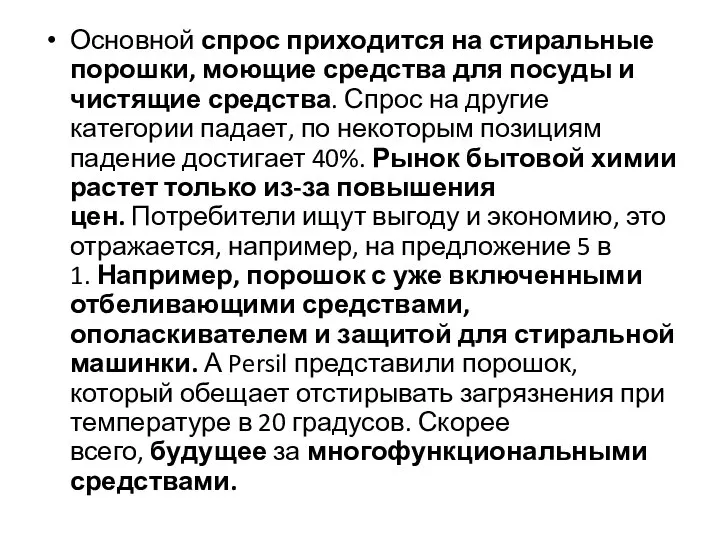 • Основной спрос приходится на стиральные порошки, моющие средства для посуды и чистящие средства. Спрос на другие категории падает, по некоторым позициям падение достигает 40%. Рынок бытовой химии растет только из-за повышения цен. Потребители ищут выгоду и экономию, это отражается, например, на предложение 5 в 1. Например, порошок с уже включенными отбеливающими средствами, ополаскивателем и защитой для стиральной машинки. А Persil представили порошок, который обещает отстирывать загрязнения при температуре в 20 градусов. Скорее всего, будущее за многофункциональными средствами.